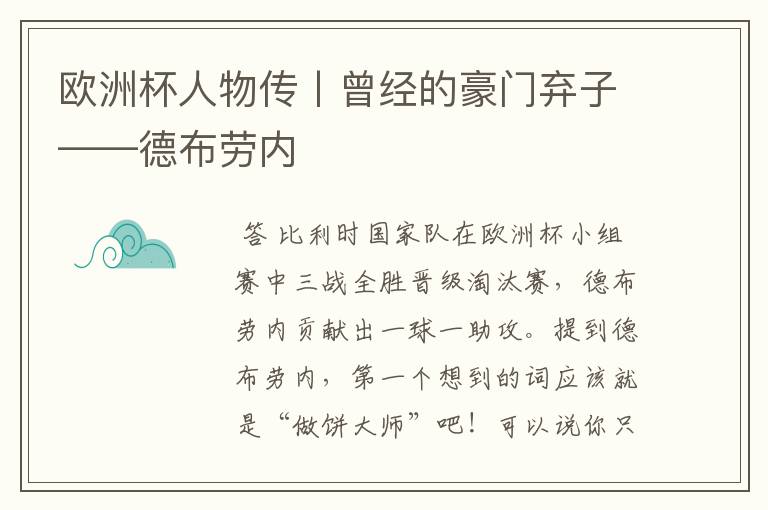 欧洲杯人物传丨曾经的豪门弃子——德布劳内

答 比利时国家队在欧洲杯小组赛中三战全胜晋级淘汰赛，德布劳内贡献出一球一助攻。提到德布劳内，第一个想到的词应该就是“做饼大师”吧！可以说你只